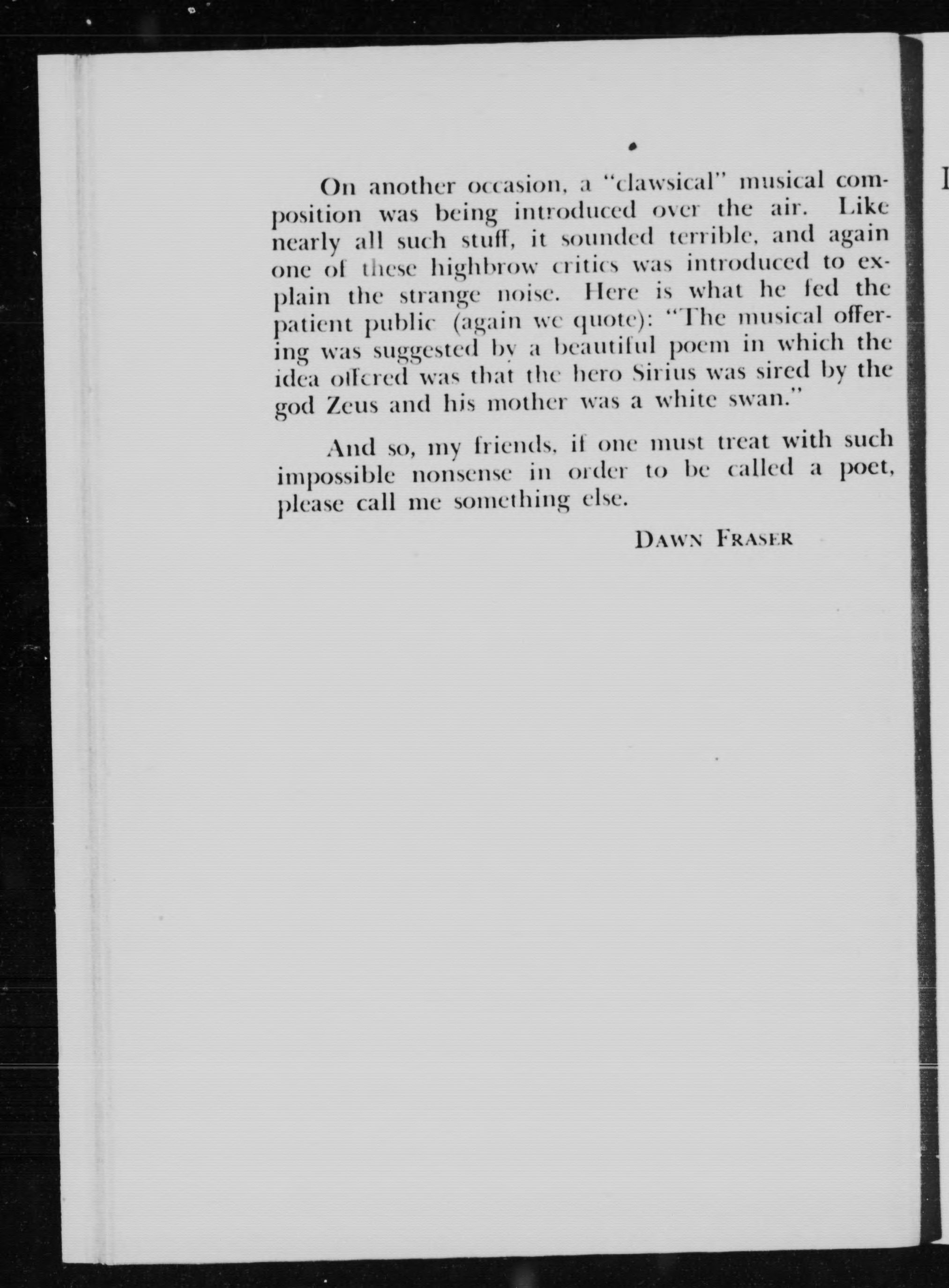 On another occasion, a "clawsical" musical composition was being introduced over the air. Like nearly all such stuff, it sounded terrible, and again one of these highbrow critics was introduced to explain the strange noise. Here is what he fed the patient public (again we quote): "The musical offering was suggested by a beautiful poem in which the idea offered was that the hero Sirius was sired by the god Zeus and his mother was a white swan."

And so, my friends, if one must treat with such impossible nonsense in order to be called a poet, please call me something else.

DAWN FRASER